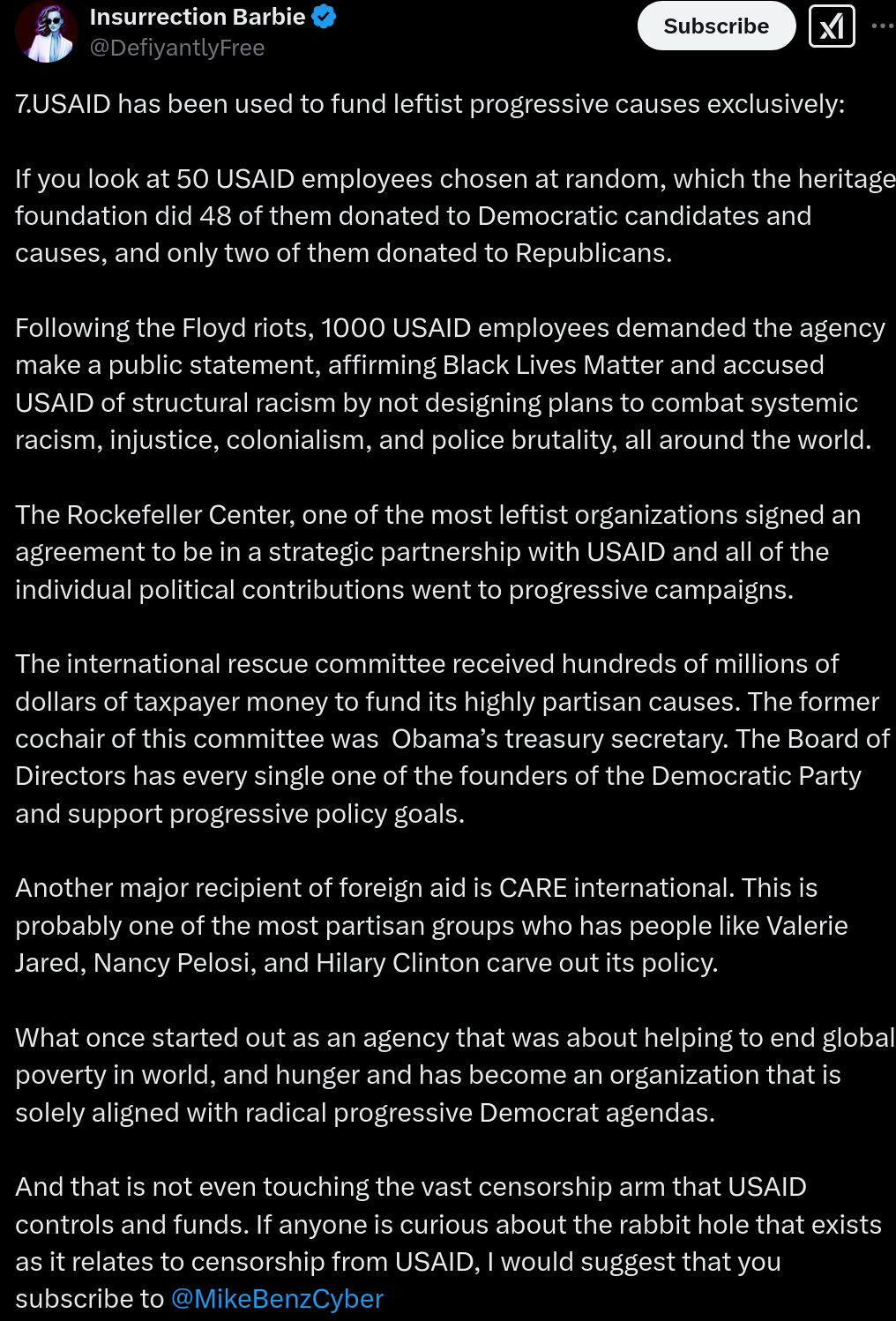 Insurrection Barbie
@DefiyantlyFree

Subscribe

7.USAID has been used to fund leftist progressive causes exclusively:

If you look at 50 USAID employees chosen at random, which the heritage foundation did 48 of them donated to Democratic candidates and causes, and only two of them donated to Republicans.

Following the Floyd riots, 1000 USAID employees demanded the agency make a public statement, affirming Black Lives Matter and accused USAID of structural racism by not designing plans to combat systemic racism, injustice, colonialism, and police brutality, all around the world.

The Rockefeller Center, one of the most leftist organizations signed an agreement to be in a strategic partnership with USAID and all of the individual political contributions went to progressive campaigns.

The international rescue committee received hundreds of millions of dollars of taxpayer money to fund its highly partisan causes. The former cochair of this committee was Obama's treasury secretary. The Board of Directors has every single one of the founders of the Democratic Party and support progressive policy goals.

Another major recipient of foreign aid is CARE international. This is probably one of the most partisan groups who has people like Valerie Jared, Nancy Pelosi, and Hilary Clinton carve out its policy.

What once started out as an agency that was about helping to end global poverty in world, and hunger and has become an organization that is solely aligned with radical progressive Democrat agendas.

And that is not even touching the vast censorship arm that USAID controls and funds. If anyone is curious about the rabbit hole that exists as it relates to censorship from USAID, I would suggest that you subscribe to @MikeBenzCyber